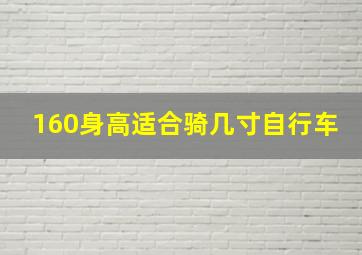 160身高适合骑几寸自行车